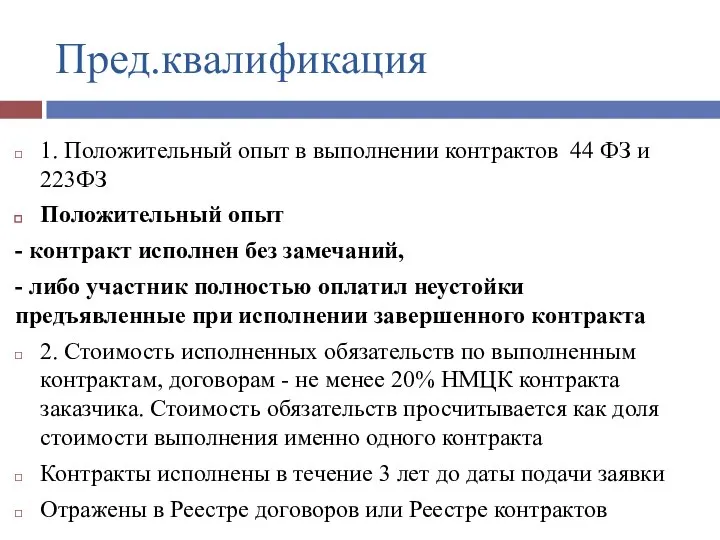 Пред.квалификация

1. Положительный опыт в выполнении контрактов 44 ФЗ и 223ФЗ

Положительный опыт

- контракт исполнен без замечаний,

- либо участник полностью оплатил неустойки предъявленные при исполнении завершенного контракта

2. Стоимость исполненных обязательств по выполненным контрактам, договорам - не менее 20% НМЦК контракта заказчика. Стоимость обязательств просчитывается как доля стоимости выполнения именно одного контракта

Контракты исполнены в течение 3 лет до даты подачи заявки

Отражены в Реестре договоров или Реестре контрактов